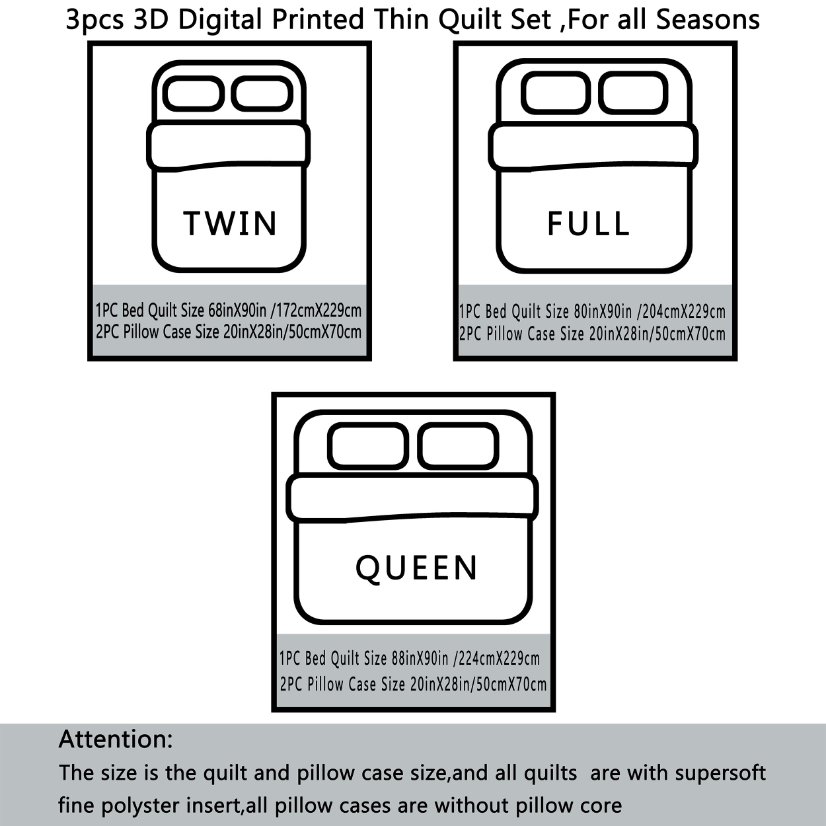 3pcs 3D Digital Printed Thin Quilt Set ,For all Seasons

TWIN

1PC Bed Quilt Size 68inX90in /172cmX229cm
2PC Pillow Case Size 20inX28in/50cmX70cm

FULL

1PC Bed Quilt Size 80inX90in /204cmX229cm
2PC Pillow Case Size 20inX28in/50cmX70cm

QUEEN

1PC Bed Quilt Size 88inX90in /224cmX229cm
2PC Pillow Case Size 20inX28in/50cmX70cm

Attention:
The size is the quilt and pillow case size,and all quilts are with supersoft fine polyster insert,all pillow cases are without pillow core